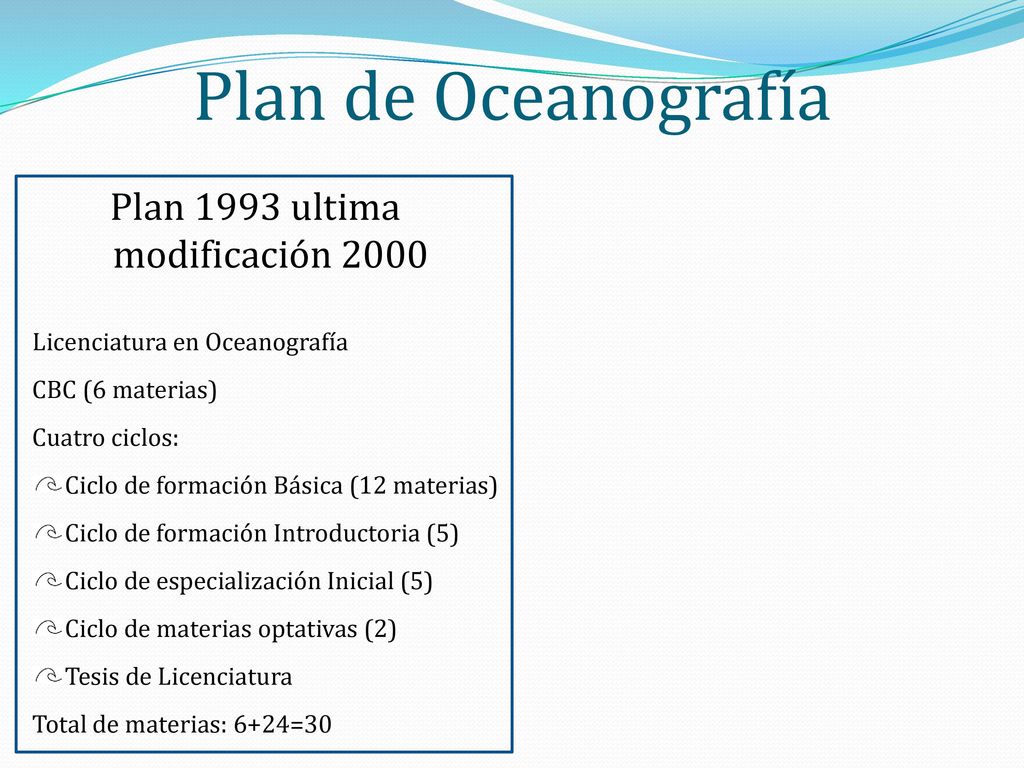 Plan de Oceanografía

Plan 1993 ultima modificación 2000

Licenciatura en Oceanografía

CBC (6 materias)

Cuatro ciclos:

Ciclo de formación Básica (12 materias)

Ciclo de formación Introductoria (5)

Ciclo de especialización Inicial (5)

Ciclo de materias optativas (2)

Tesis de Licenciatura

Total de materias: 6+24=30